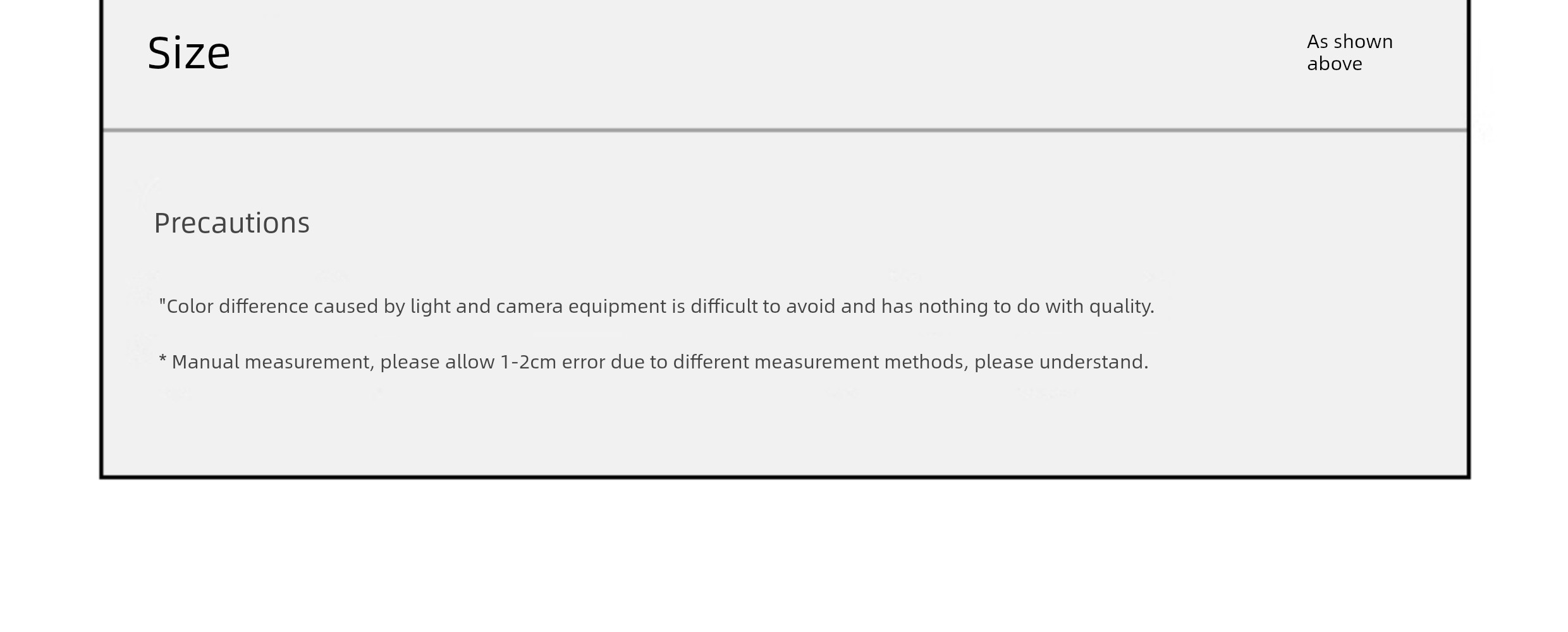 Size

As shown above

Precautions

"Color difference caused by light and camera equipment is difficult to avoid and has nothing to do with quality.

* Manual measurement, please allow 1-2cm error due to different measurement methods, please understand.